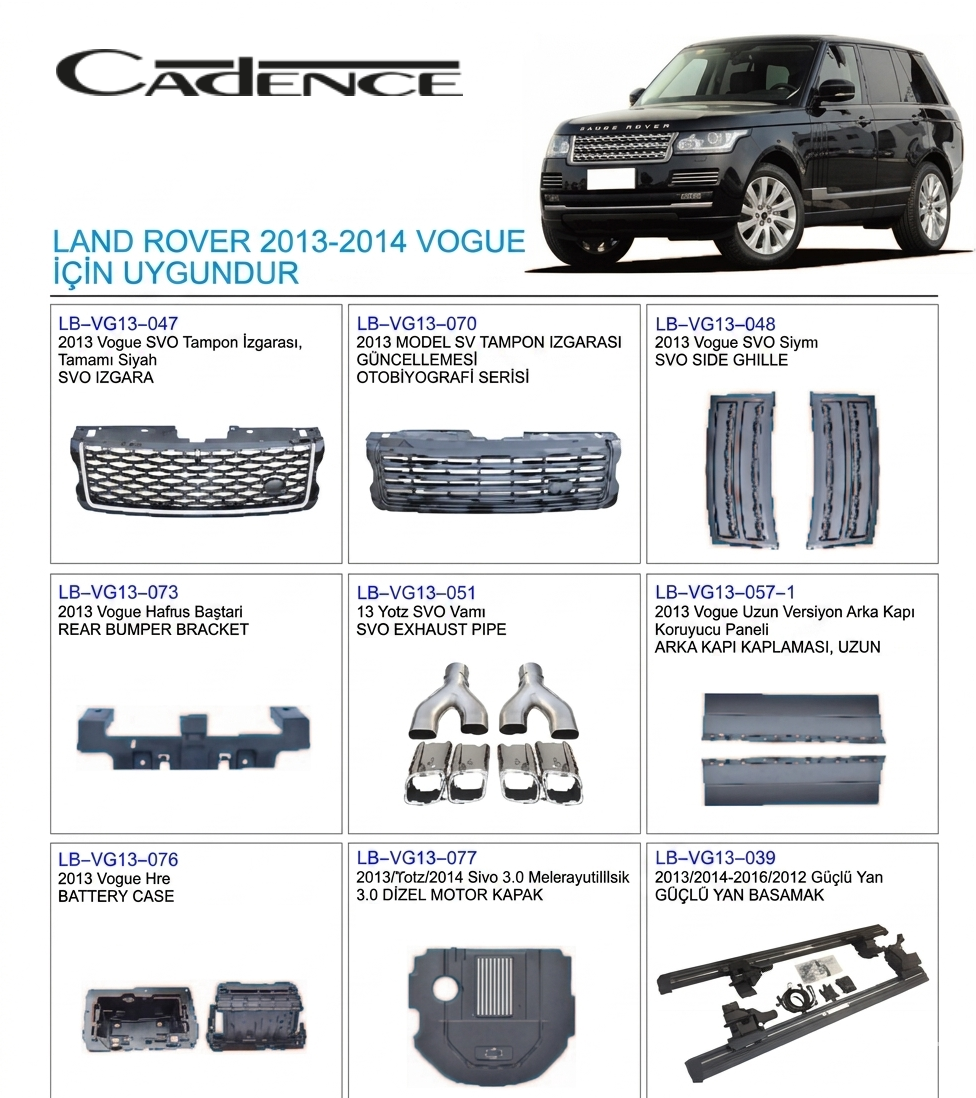 CADENCE

RANGE ROVER

LAND ROVER 2013-2014 VOGUE İÇİN UYGUNDUR

LB–VG13–047
2013 Vogue SVO Tampon İzgarası, Tamamı Siyah
SVO IZGARA

LB–VG13–070
2013 MODEL SV TAMPON IZGARASI GÜNCELLEMESİ
OTOBİYOGRAFİ SERİSİ

LB–VG13–048
2013 Vogue SVO Siym
SVO SIDE GHILLE

LB–VG13–073
2013 Vogue Hafrus Baştari
REAR BUMPER BRACKET

LB–VG13–051
13 Yotz SVO Vamı
SVO EXHAUST PIPE

LB–VG13–057–1
2013 Vogue Uzun Versiyon Arka Kapı Koruyucu Paneli
ARKA KAPI KAPLAMASI, UZUN

LB–VG13–076
2013 Vogue Hre
BATTERY CASE

LB–VG13–077
2013/Totz/2014 Sivo 3.0 Melerayutilllsik
3.0 DİZEL MOTOR KAPAK

LB–VG13–039
2013/2014-2016/2012 Güçlü Yan
GÜÇLÜ YAN BASAMAK